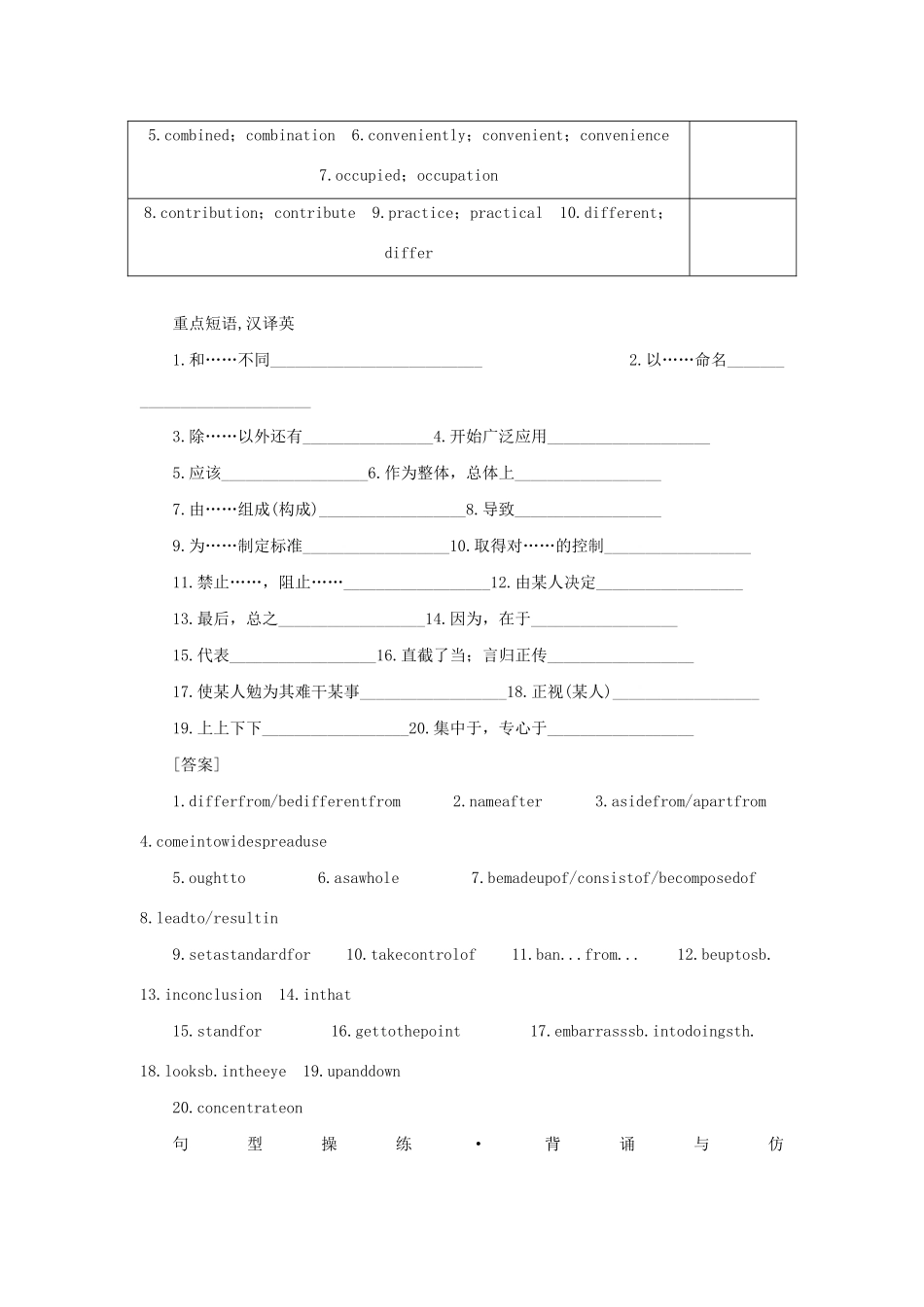 | 5.combined；combination 6.conveniently；convenient；convenience 7.occupied；occupation | |
|---|---|
| 8.contribution；contribute 9.practice；practical 10.different；differ | |

重点短语,汉译英

1.和……不同__________________________ 2.以……命名____________________________

3.除……以外还有________________4.开始广泛应用____________________

5.应该__________________6.作为整体，总体上__________________

7.由……组成(构成)__________________8.导致__________________

9.为……制定标准__________________10.取得对……的控制__________________

11.禁止……，阻止……__________________12.由某人决定__________________

13.最后，总之__________________14.因为，在于__________________

15.代表__________________16.直截了当；言归正传__________________

17.使某人勉为其难干某事__________________18.正视(某人)__________________

19.上上下下__________________20.集中于，专心于__________________

[答案]

1.differfrom/bedifferentfrom 2.nameafter 3.asidefrom/apartfrom 4.comeintowidespreaduse

5.oughtto 6.asawhole 7.bemadeupof/consistof/becomposedof 8.leadto/resultin

9.setastandardfor 10.takecontrolof 11.ban...from... 12.beuptosb. 13.inconclusion 14.inthat

15.standfor 16.gettothepoint 17.embarrasssb.intodoingsth. 18.looksb.intheeye 19.upanddown

20.concentrateon

句型操练·背诵与仿